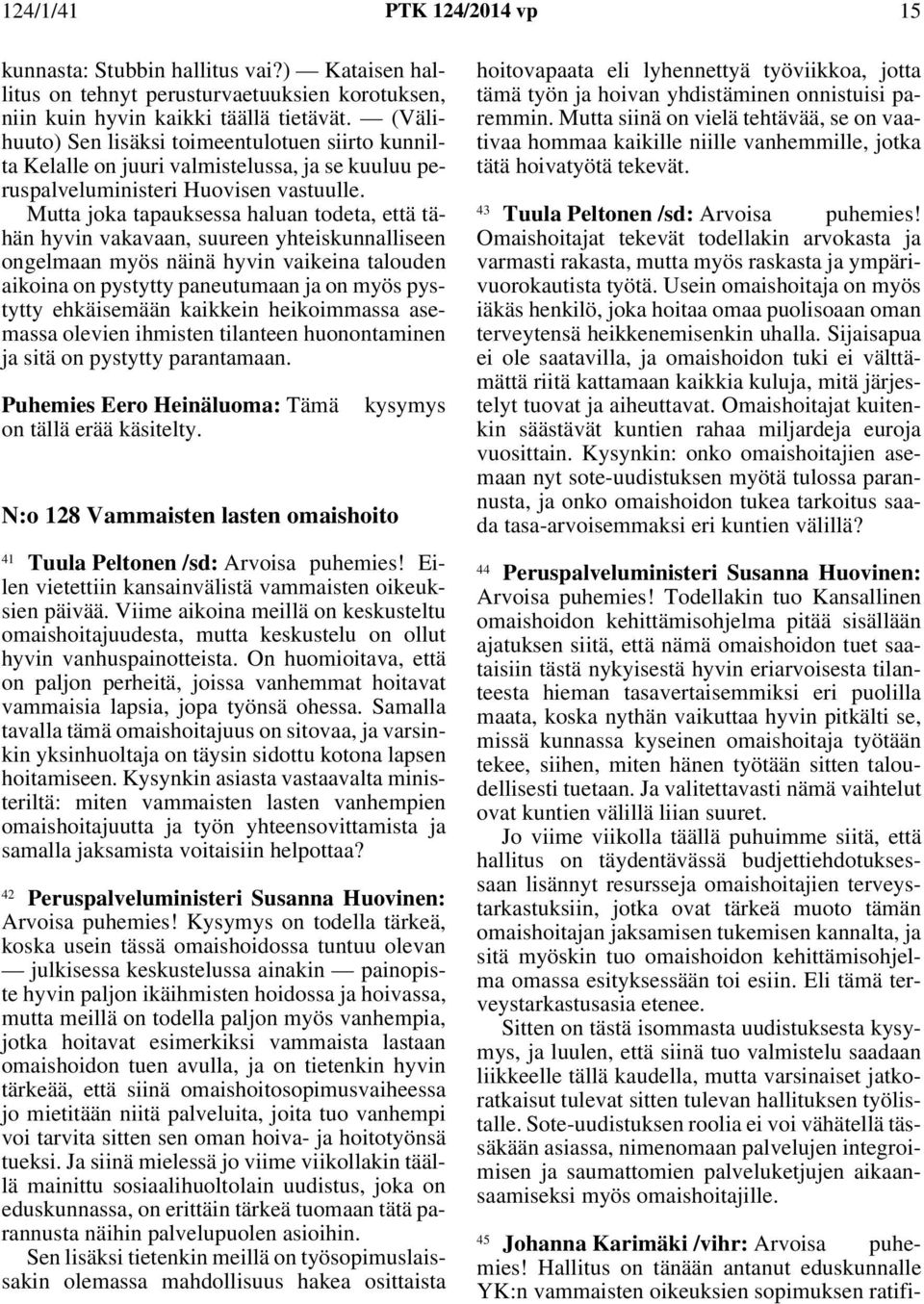 124/1/41 PTK 124/2014 vp 15

kunnasta: Stubbin hallitus vai?) — Kataisen hallitus on tehnyt perusturvaetuuksien korotuksen, niin kuin hyvin kaikki täällä tietävät. — (Välihuuto) Sen lisäksi toimeentulotuen siirto kunnilta Kelalle on juuri valmistelussa, ja se kuuluu peruspalveluministeri Huovisen vastuulle.

Mutta joka tapauksessa haluan todeta, että tähän hyvin vakavaan, suureen yhteiskunnalliseen ongelmaan myös näinä hyvin vaikeina talouden aikoina on pystytty paneutumaan ja on myös pystytty ehkäisemään kaikkein heikoimmassa asemassa olevien ihmisten tilanteen huonontaminen ja sitä on pystytty parantamaan.

Puhemies Eero Heinäluoma: Tämä kysymys on tällä erää käsitelty.

N:o 128 Vammaisten lasten omaishoito

41 Tuula Peltonen /sd: Arvoisa puhemies! Eilen vietettiin kansainvälistä vammaisten oikeuksien päivää. Viime aikoina meillä on keskusteltu omaishoitajuudesta, mutta keskustelu on ollut hyvin vanhuspainotteista. On huomioitava, että on paljon perheitä, joissa vanhemmat hoitavat vammaisia lapsia, jopa työnsä ohessa. Samalla tavalla tämä omaishoitajuus on sitovaa, ja varsinkin yksinhuoltaja on täysin sidottu kotona lapsen hoitamiseen. Kysynkin asiasta vastaavalta ministeriltä: miten vammaisten lasten vanhempien omaishoitajuutta ja työn yhteensovittamista ja samalla jaksamista voitaisiin helpottaa?

42 Peruspalveluministeri Susanna Huovinen: Arvoisa puhemies! Kysymys on todella tärkeä, koska usein tässä omaishoidossa tuntuu olevan — julkisessa keskustelussa ainakin — painopiste hyvin paljon ikäihmisten hoidossa ja hoivassa, mutta meillä on todella paljon myös vanhempia, jotka hoitavat esimerkiksi vammaista lastaan omaishoidon tuen avulla, ja on tietenkin hyvin tärkeää, että siinä omaishoitosopimusvaiheessa jo mietitään niitä palveluita, joita tuo vanhempi voi tarvita sitten sen oman hoiva- ja hoitotyönsä tueksi. Ja siinä mielessä jo viime viikollakin täällä mainittu sosiaalihuoltolain uudistus, joka on eduskunnassa, on erittäin tärkeä tuomaan tätä parannusta näihin palvelupuolen asioihin.

Sen lisäksi tietenkin meillä on työsopimuslaissakin olemassa mahdollisuus hakea osittaista hoitovapaata eli lyhennettyä työviikkoa, jotta tämä työn ja hoivan yhdistäminen onnistuisi paremmin. Mutta siinä on vielä tehtävää, se on vaativaa hommaa kaikille niille vanhemmille, jotka tätä hoivatyötä tekevät.

43 Tuula Peltonen /sd: Arvoisa puhemies! Omaishoitajat tekevät todellakin arvokasta ja varmasti rakasta, mutta myös raskasta ja ympärivuorokautista työtä. Usein omaishoitaja on myös iäkäs henkilö, joka hoitaa omaa puolisoaan oman terveytensä heikkenemisenkin uhalla. Sijaisapua ei ole saatavilla, ja omaishoidon tuki ei välttämättä riitä kattamaan kaikkia kuluja, mitä järjestelyt tuovat ja aiheuttavat. Omaishoitajat kuitenkin säästävät kuntien rahaa miljardeja euroja vuosittain. Kysynkin: onko omaishoitajien asemaan nyt sote-uudistuksen myötä tulossa parannusta, ja onko omaishoidon tukea tarkoitus saada tasa-arvoisemmaksi eri kuntien välillä?

44 Peruspalveluministeri Susanna Huovinen: Arvoisa puhemies! Todellakin tuo Kansallinen omaishoidon kehittämisohjelma pitää sisällään ajatuksen siitä, että nämä omaishoidon tuet saataisiin tästä nykyisestä hyvin eriarvoisesta tilanteesta hieman tasavertaisemmiksi eri puolilla maata, koska nythän vaikuttaa hyvin pitkälti se, missä kunnassa kyseinen omaishoitaja työtään tekee, siihen, miten hänen työtään sitten taloudellisesti tuetaan. Ja valitettavasti nämä vaihtelut ovat kuntien välillä liian suuret.

Jo viime viikolla täällä puhuimme siitä, että hallitus on täydentävässä budjettiehdotuksessaan lisännyt resursseja omaishoitajien terveystarkastuksiin, jotka ovat tärkeä muoto tämän omaishoitajan jaksamisen tukemisen kannalta, ja sitä myöskin tuo omaishoidon kehittämisohjelma omassa esityksessään toi esiin. Eli tämä terveystarkastusasia etenee.

Sitten on tästä isommasta uudistuksesta kysymys, ja luulen, että siinä tuo valmistelu saadaan liikkeelle tällä kaudella, mutta varsinaiset jatkoratkaisut tulevat sitten tulevan hallituksen työlistalle. Sote-uudistuksen roolia ei voi vähätellä tässäkään asiassa, nimenomaan palvelujen integroimisen ja saumattomien palveluketjujen aikaansaamiseksi myös omaishoitajille.

45 Johanna Karimäki /vihr: Arvoisa puhemies! Hallitus on tänään antanut eduskunnalle YK:n vammaisten oikeuksien sopimuksen ratifi-